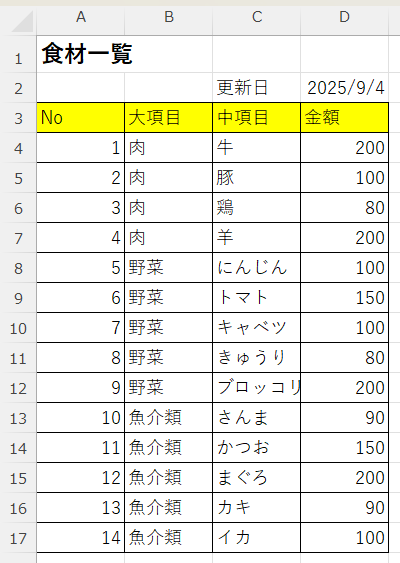 |  | A | B | C | D |
|---|---|---|---|---|
| 1 | 食材一覧 |  |  |  |
| 2 |  |  | 更新日 | 2025/9/4 |
| 3 | No | 大項目 | 中項目 | 金額 |
| 4 | 1 | 肉 | 牛 | 200 |
| 5 | 2 | 肉 | 豚 | 100 |
| 6 | 3 | 肉 | 鶏 | 80 |
| 7 | 4 | 肉 | 羊 | 200 |
| 8 | 5 | 野菜 | にんじん | 100 |
| 9 | 6 | 野菜 | トマト | 150 |
| 10 | 7 | 野菜 | キャベツ | 100 |
| 11 | 8 | 野菜 | きゅうり | 80 |
| 12 | 9 | 野菜 | ブロッコリ | 200 |
| 13 | 10 | 魚介類 | さんま | 90 |
| 14 | 11 | 魚介類 | かつお | 150 |
| 15 | 12 | 魚介類 | まぐろ | 200 |
| 16 | 13 | 魚介類 | カキ | 90 |
| 17 | 14 | 魚介類 | イカ | 100 |